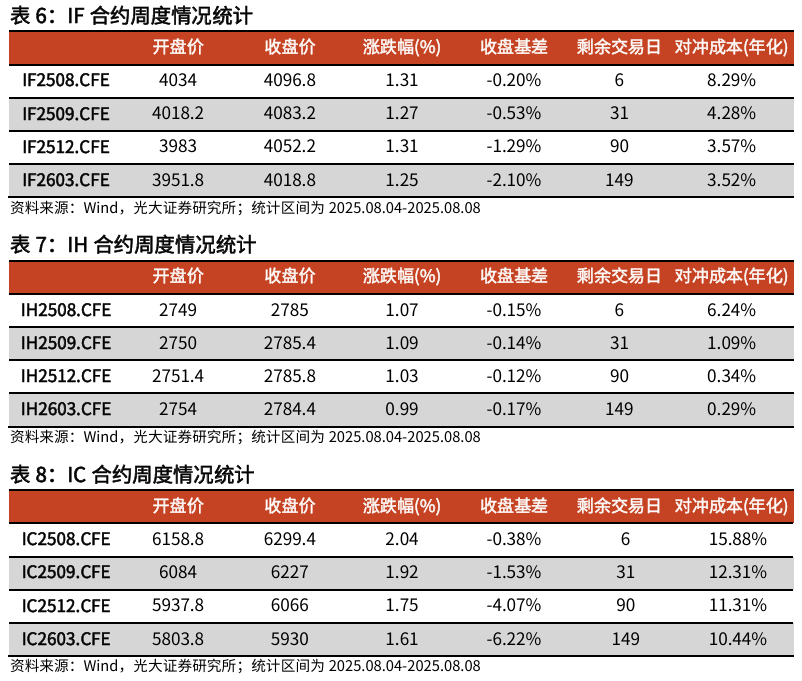 表 6：IF 合约周度情况统计

| | 开盘价 | 收盘价 | 涨跌幅(%) | 收盘基差 | 剩余交易日 | 对冲成本(年化) |
|---|---|---|---|---|---|---|
| IF2508.CFE | 4034 | 4096.8 | 1.31 | -0.20% | 6 | 8.29% |
| IF2509.CFE | 4018.2 | 4083.2 | 1.27 | -0.53% | 31 | 4.28% |
| IF2512.CFE | 3983 | 4052.2 | 1.31 | -1.29% | 90 | 3.57% |
| IF2603.CFE | 3951.8 | 4018.8 | 1.25 | -2.10% | 149 | 3.52% |

资料来源：Wind，光大证券研究所；统计区间为 2025.08.04-2025.08.08

表 7：IH 合约周度情况统计

| | 开盘价 | 收盘价 | 涨跌幅(%) | 收盘基差 | 剩余交易日 | 对冲成本(年化) |
|---|---|---|---|---|---|---|
| IH2508.CFE | 2749 | 2785 | 1.07 | -0.15% | 6 | 6.24% |
| IH2509.CFE | 2750 | 2785.4 | 1.09 | -0.14% | 31 | 1.09% |
| IH2512.CFE | 2751.4 | 2785.8 | 1.03 | -0.12% | 90 | 0.34% |
| IH2603.CFE | 2754 | 2784.4 | 0.99 | -0.17% | 149 | 0.29% |

资料来源：Wind，光大证券研究所；统计区间为 2025.08.04-2025.08.08

表 8：IC 合约周度情况统计

| | 开盘价 | 收盘价 | 涨跌幅(%) | 收盘基差 | 剩余交易日 | 对冲成本(年化) |
|---|---|---|---|---|---|---|
| IC2508.CFE | 6158.8 | 6299.4 | 2.04 | -0.38% | 6 | 15.88% |
| IC2509.CFE | 6084 | 6227 | 1.92 | -1.53% | 31 | 12.31% |
| IC2512.CFE | 5937.8 | 6066 | 1.75 | -4.07% | 90 | 11.31% |
| IC2603.CFE | 5803.8 | 5930 | 1.61 | -6.22% | 149 | 10.44% |

资料来源：Wind，光大证券研究所；统计区间为 2025.08.04-2025.08.08